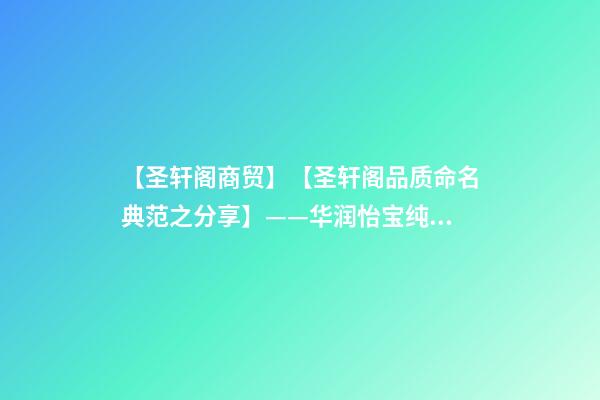 【圣轩阁商贸】【圣轩阁品质命名典范之分享】——华润怡宝纯...